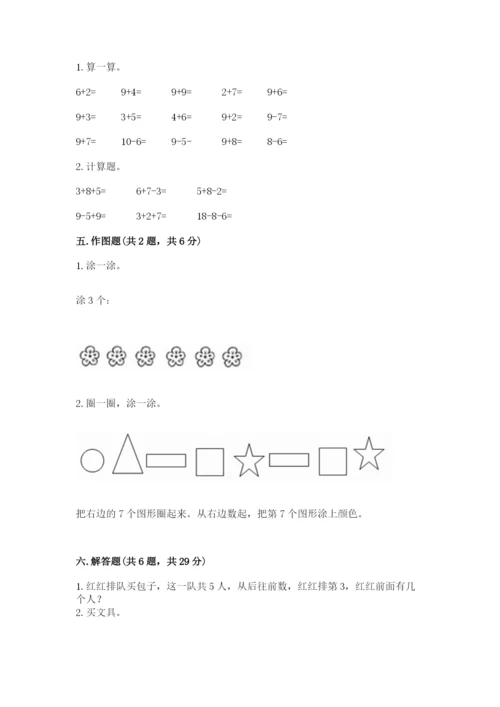 1. 算一算。

6+2= 9+4= 9+9= 2+7= 9+6=

9+3= 3+5= 4+6= 9+2= 9-7=

9+7= 10-6= 9-5- 9+8= 8-6=

2. 计算题。

3+8+5= 6+7-3= 5+8-2=

9-5+9= 3+2+7= 18-8-6=

五. 作图题（共 2 题，共 6 分）

1. 涂一涂。

涂 3 个：

2. 圈一圈，涂一涂。

把右边的 7 个图形圈起来。从右边数起，把第 7 个图形涂上颜色。

六. 解答题（共 6 题，共 29 分）

1. 红红排队买包子，这一队共 5 人，从后往前数，红红排第 3，红红前面有几个人？
2. 买文具。